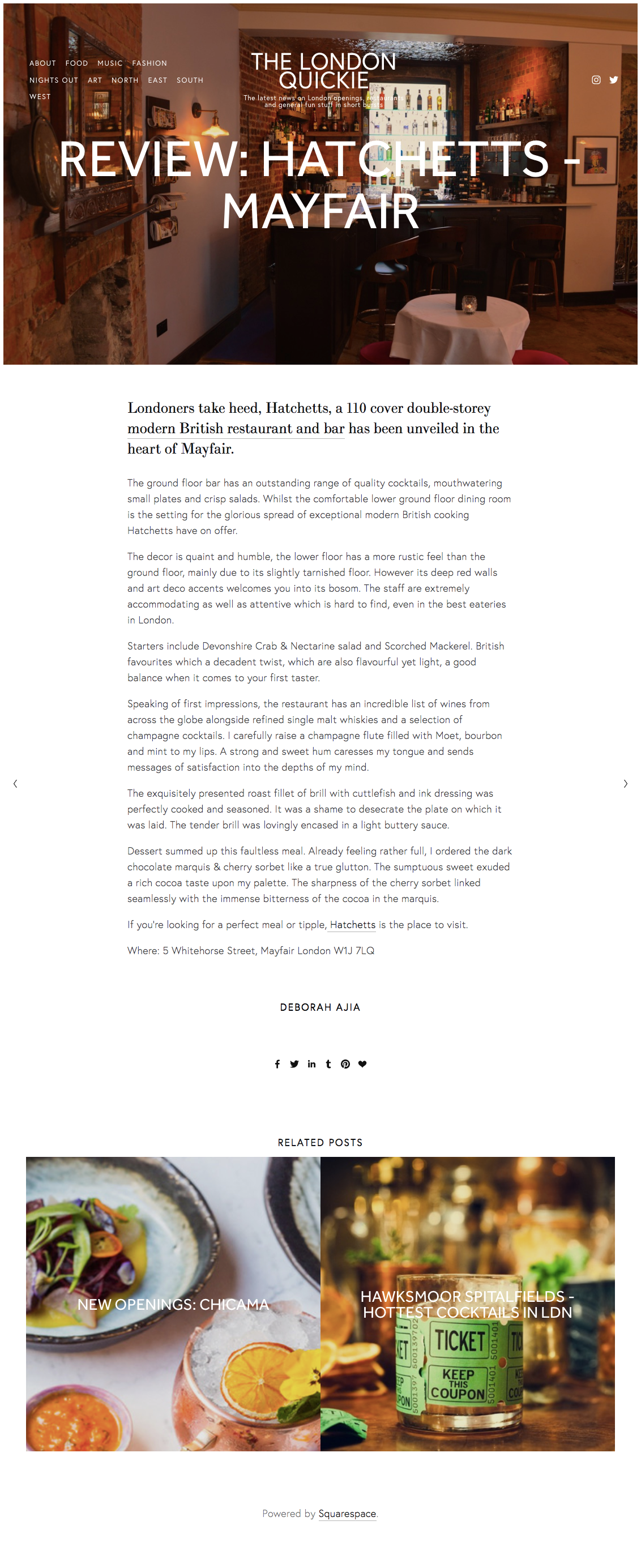 ABOUT FOOD MUSIC FASHION NIGHTS OUT ART NORTH EAST SOUTH WEST

THE LONDON QUICKIE

The latest news on London openings, restaurants and general fun stuff in short bursts

REVIEW: HATCHETTS - MAYFAIR

Londoners take heed, Hatchetts, a 110 cover double-storey modern British restaurant and bar has been unveiled in the heart of Mayfair.

The ground floor bar has an outstanding range of quality cocktails, mouthwatering small plates and crisp salads. Whilst the comfortable lower ground floor dining room is the setting for the glorious spread of exceptional modern British cooking Hatchetts have on offer.

The decor is quaint and humble, the lower floor has a more rustic feel than the ground floor, mainly due to its slightly tarnished floor. However its deep red walls and art deco accents welcomes you into its bosom. The staff are extremely accommodating as well as attentive which is hard to find, even in the best eateries in London.

Starters include Devonshire Crab & Nectarine salad and Scorched Mackerel. British favourites which a decadent twist, which are also flavourful yet light, a good balance when it comes to your first taster.

Speaking of first impressions, the restaurant has an incredible list of wines from across the globe alongside refined single malt whiskies and a selection of champagne cocktails. I carefully raise a champagne flute filled with Moet, bourbon and mint to my lips. A strong and sweet hum caresses my tongue and sends messages of satisfaction into the depths of my mind.

The exquisitely presented roast fillet of brill with cuttlefish and ink dressing was perfectly cooked and seasoned. It was a shame to desecrate the plate on which it was laid. The tender brill was lovingly encased in a light buttery sauce.

Dessert summed up this faultless meal. Already feeling rather full, I ordered the dark chocolate marquis & cherry sorbet like a true glutton. The sumptuous sweet exuded a rich cocoa taste upon my palette. The sharpness of the cherry sorbet linked seamlessly with the immense bitterness of the cocoa in the marquis.

If you're looking for a perfect meal or tipple, Hatchetts is the place to visit.

Where: 5 Whitehorse Street, Mayfair London W1J 7LQ

DEBORAH AJIA

RELATED POSTS

NEW OPENINGS: CHICAMA

HAWKSMOOR SPITALFIELDS - HOTTEST COCKTAILS IN LDN

TICKET
KEEP THIS COUPON

Powered by Squarespace.